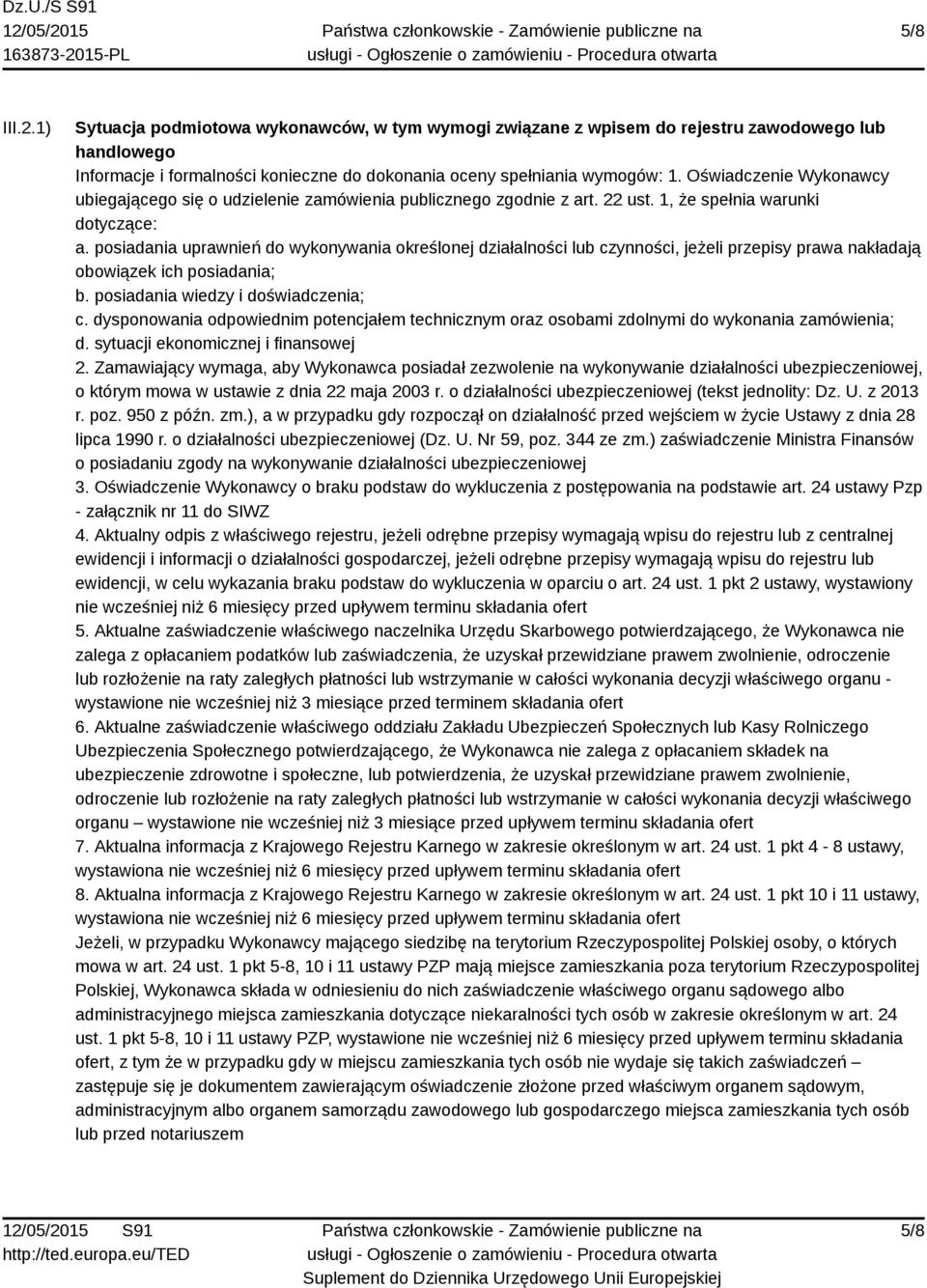 Dz.U./S S91
12/05/2015
163873-2015-PL

Państwa członkowskie - Zamówienie publiczne na usługi - Ogłoszenie o zamówieniu - Procedura otwarta

5/8

III.2.1) Sytuacja podmiotowa wykonawców, w tym wymogi związane z wpisem do rejestru zawodowego lub handlowego

Informacje i formalności konieczne do dokonania oceny spełniania wymogów: 1. Oświadczenie Wykonawcy ubiegającego się o udzielenie zamówienia publicznego zgodnie z art. 22 ust. 1, że spełnia warunki dotyczące:
a. posiadania uprawnień do wykonywania określonej działalności lub czynności, jeżeli przepisy prawa nakładają obowiązek ich posiadania;
b. posiadania wiedzy i doświadczenia;
c. dysponowania odpowiednim potencjałem technicznym oraz osobami zdolnymi do wykonania zamówienia;
d. sytuacji ekonomicznej i finansowej
2. Zamawiający wymaga, aby Wykonawca posiadał zezwolenie na wykonywanie działalności ubezpieczeniowej, o którym mowa w ustawie z dnia 22 maja 2003 r. o działalności ubezpieczeniowej (tekst jednolity: Dz. U. z 2013 r. poz. 950 z późn. zm.), a w przypadku gdy rozpoczął on działalność przed wejściem w życie Ustawy z dnia 28 lipca 1990 r. o działalności ubezpieczeniowej (Dz. U. Nr 59, poz. 344 ze zm.) zaświadczenie Ministra Finansów o posiadaniu zgody na wykonywanie działalności ubezpieczeniowej
3. Oświadczenie Wykonawcy o braku podstaw do wykluczenia z postępowania na podstawie art. 24 ustawy Pzp - załącznik nr 11 do SIWZ
4. Aktualny odpis z właściwego rejestru, jeżeli odrębne przepisy wymagają wpisu do rejestru lub z centralnej ewidencji i informacji o działalności gospodarczej, jeżeli odrębne przepisy wymagają wpisu do rejestru lub ewidencji, w celu wykazania braku podstaw do wykluczenia w oparciu o art. 24 ust. 1 pkt 2 ustawy, wystawiony nie wcześniej niż 6 miesięcy przed upływem terminu składania ofert
5. Aktualne zaświadczenie właściwego naczelnika Urzędu Skarbowego potwierdzającego, że Wykonawca nie zalega z opłacaniem podatków lub zaświadczenia, że uzyskał przewidziane prawem zwolnienie, odroczenie lub rozłożenie na raty zaległych płatności lub wstrzymanie w całości wykonania decyzji właściwego organu - wystawione nie wcześniej niż 3 miesiące przed terminem składania ofert
6. Aktualne zaświadczenie właściwego oddziału Zakładu Ubezpieczeń Społecznych lub Kasy Rolniczego Ubezpieczenia Społecznego potwierdzającego, że Wykonawca nie zalega z opłacaniem składek na ubezpieczenie zdrowotne i społeczne, lub potwierdzenia, że uzyskał przewidziane prawem zwolnienie, odroczenie lub rozłożenie na raty zaległych płatności lub wstrzymanie w całości wykonania decyzji właściwego organu – wystawione nie wcześniej niż 3 miesiące przed upływem terminu składania ofert
7. Aktualna informacja z Krajowego Rejestru Karnego w zakresie określonym w art. 24 ust. 1 pkt 4 - 8 ustawy, wystawiona nie wcześniej niż 6 miesięcy przed upływem terminu składania ofert
8. Aktualna informacja z Krajowego Rejestru Karnego w zakresie określonym w art. 24 ust. 1 pkt 10 i 11 ustawy, wystawiona nie wcześniej niż 6 miesięcy przed upływem terminu składania ofert
Jeżeli, w przypadku Wykonawcy mającego siedzibę na terytorium Rzeczypospolitej Polskiej osoby, o których mowa w art. 24 ust. 1 pkt 5-8, 10 i 11 ustawy PZP mają miejsce zamieszkania poza terytorium Rzeczypospolitej Polskiej, Wykonawca składa w odniesieniu do nich zaświadczenie właściwego organu sądowego albo administracyjnego miejsca zamieszkania dotyczące niekaralności tych osób w zakresie określonym w art. 24 ust. 1 pkt 5-8, 10 i 11 ustawy PZP, wystawione nie wcześniej niż 6 miesięcy przed upływem terminu składania ofert, z tym że w przypadku gdy w miejscu zamieszkania tych osób nie wydaje się takich zaświadczeń – zastępuje się je dokumentem zawierającym oświadczenie złożone przed właściwym organem sądowym, administracyjnym albo organem samorządu zawodowego lub gospodarczego miejsca zamieszkania tych osób lub przed notariuszem

12/05/2015 S91
http://ted.europa.eu/TED

Państwa członkowskie - Zamówienie publiczne na usługi - Ogłoszenie o zamówieniu - Procedura otwarta
Suplement do Dziennika Urzędowego Unii Europejskiej

5/8